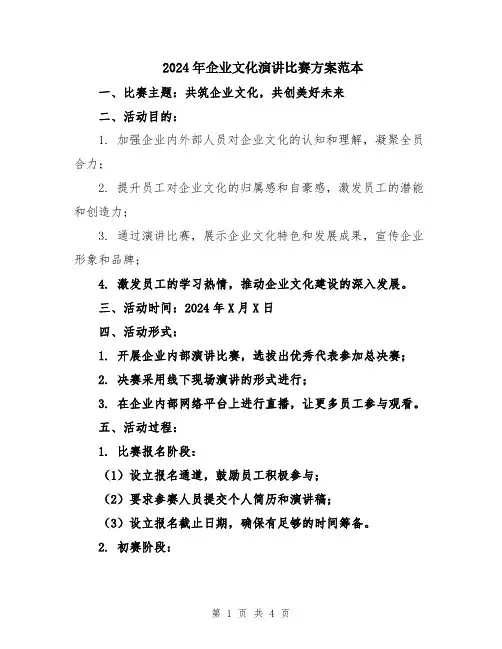 2024年企业文化演讲比赛方案范本

一、比赛主题：共筑企业文化，共创美好未来

二、活动目的：

1. 加强企业内外部人员对企业文化的认知和理解，凝聚全员合力；

2. 提升员工对企业文化的归属感和自豪感，激发员工的潜能和创造力；

3. 通过演讲比赛，展示企业文化特色和发展成果，宣传企业形象和品牌；

4. 激发员工的学习热情，推动企业文化建设的深入发展。

三、活动时间：2024年X月X日

四、活动形式：

1. 开展企业内部演讲比赛，选拔出优秀代表参加总决赛；

2. 决赛采用线下现场演讲的形式进行；

3. 在企业内部网络平台上进行直播，让更多员工参与观看。

五、活动过程：

1. 比赛报名阶段：

（1）设立报名通道，鼓励员工积极参与；

（2）要求参赛人员提交个人简历和演讲稿；

（3）设立报名截止日期，确保有足够的时间筹备。

2. 初赛阶段：

第 1 页 共 4 页